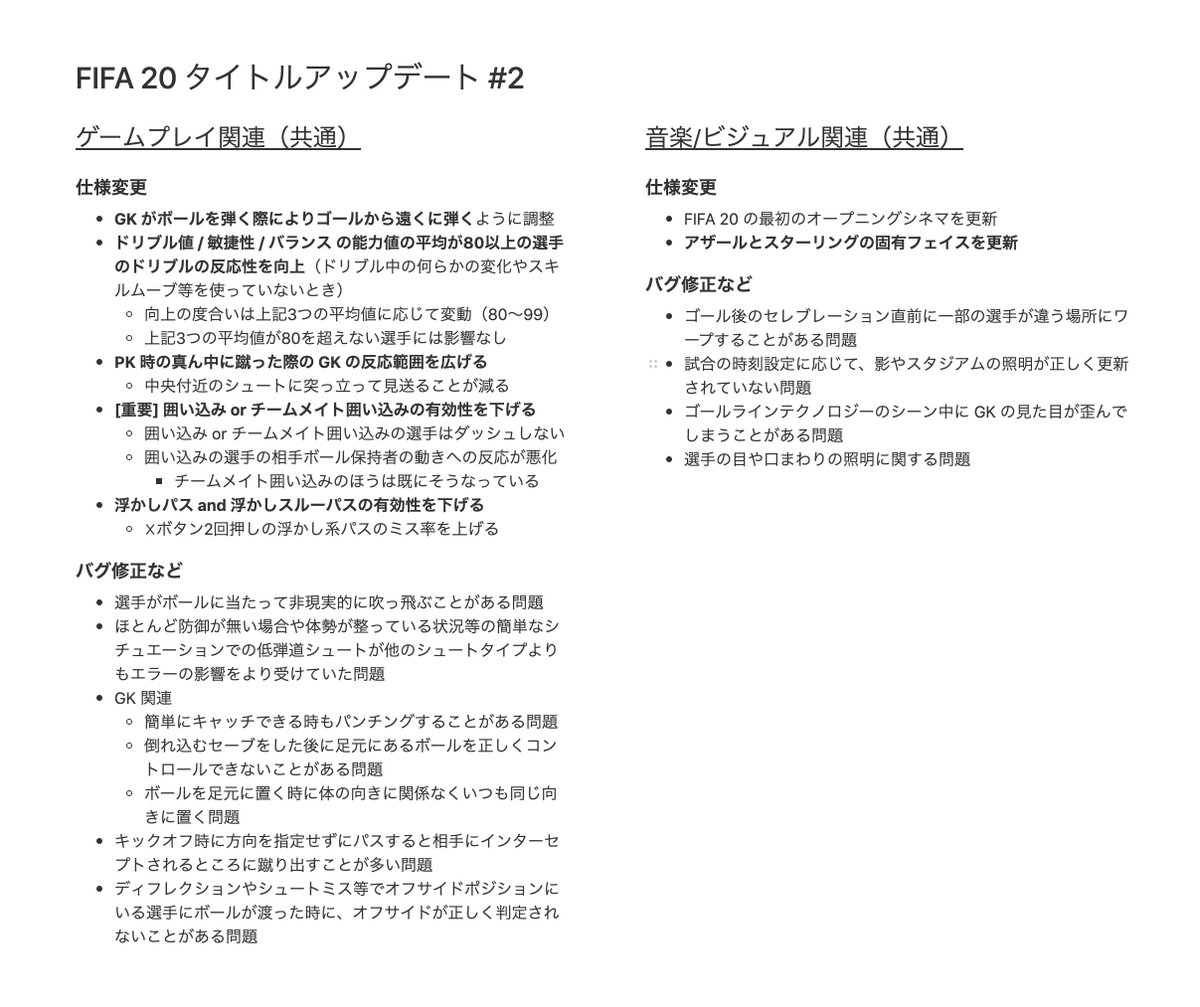 FIFA 20 タイトルアップデート #2

ゲームプレイ関連（共通）

仕様変更

- GK がボールを弾く際によりゴールから遠くに弾くように調整
- ドリブル値 / 敏捷性 / バランス の能力値の平均が80以上の選手のドリブルの反応性を向上（ドリブル中の何らかの変化やスキルムーブ等を使っていないとき）
  - 向上の度合いは上記3つの平均値に応じて変動（80〜99）
  - 上記3つの平均値が80を超えない選手には影響なし
- PK 時の真ん中に蹴った際の GK の反応範囲を広げる
  - 中央付近のシュートに突っ立って見送ることが減る
- [重要] 囲い込み or チームメイト囲い込みの有効性を下げる
  - 囲い込み or チームメイト囲い込みの選手はダッシュしない
  - 囲い込みの選手の相手ボール保持者の動きへの反応が悪化
    - チームメイト囲い込みのほうは既にそうなっている
- 浮かしパス and 浮かしスルーパスの有効性を下げる
  - Xボタン2回押しの浮かし系パスのミス率を上げる

バグ修正など

- 選手がボールに当たって非現実的に吹っ飛ぶことがある問題
- ほとんど防御が無い場合や体勢が整っている状況等の簡単なシチュエーションでの低弾道シュートが他のシュートタイプよりもエラーの影響をより受けていた問題
- GK 関連
  - 簡単にキャッチできる時もパンチングすることがある問題
  - 倒れ込むセーブをした後に足元にあるボールを正しくコントロールできないことがある問題
  - ボールを足元に置く時に体の向きに関係なくいつも同じ向きに置く問題
- キックオフ時に方向を指定せずにパスすると相手にインターセプトされるところに蹴り出すことが多い問題
- ディフレクションやシュートミス等でオフサイドポジションにいる選手にボールが渡った時に、オフサイドが正しく判定されないことがある問題

音楽/ビジュアル関連（共通）

仕様変更

- FIFA 20 の最初のオープニングシネマを更新
- アザールとスターリングの固有フェイスを更新

バグ修正など

- ゴール後のセレブレーション直前に一部の選手が違う場所にワープすることがある問題
- 試合の時刻設定に応じて、影やスタジアムの照明が正しく更新されていない問題
- ゴールラインテクノロジーのシーン中に GK の見た目が歪んでしまうことがある問題
- 選手の目や口まわりの照明に関する問題